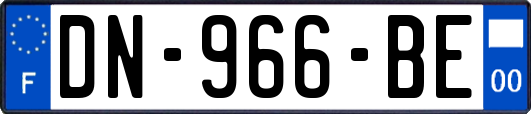 F
DN-966-BE
00